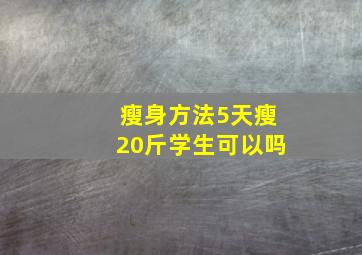 瘦身方法5天瘦20斤学生可以吗